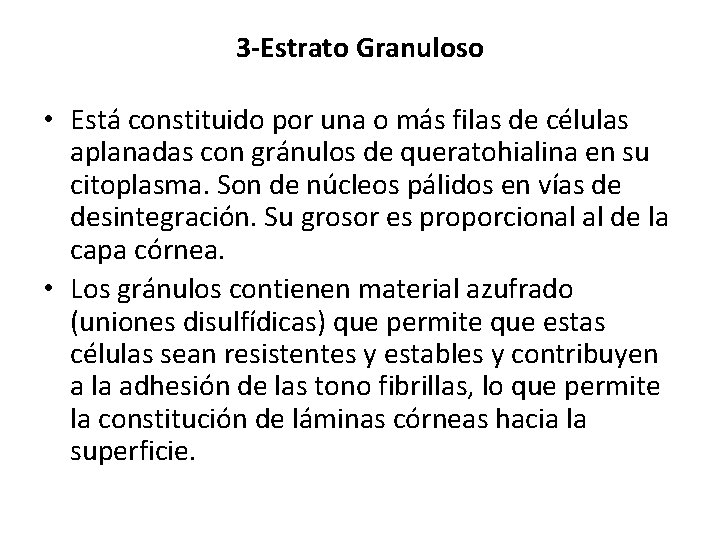 3-Estrato Granuloso

• Está constituido por una o más filas de células aplanadas con gránulos de queratohialina en su citoplasma. Son de núcleos pálidos en vías de desintegración. Su grosor es proporcional al de la capa córnea.

• Los gránulos contienen material azufrado (uniones disulfídicas) que permite que estas células sean resistentes y estables y contribuyen a la adhesión de las tono fibrillas, lo que permite la constitución de láminas córneas hacia la superficie.